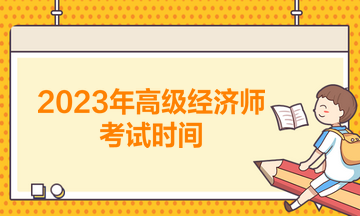 2023年高级经济师
考试时间